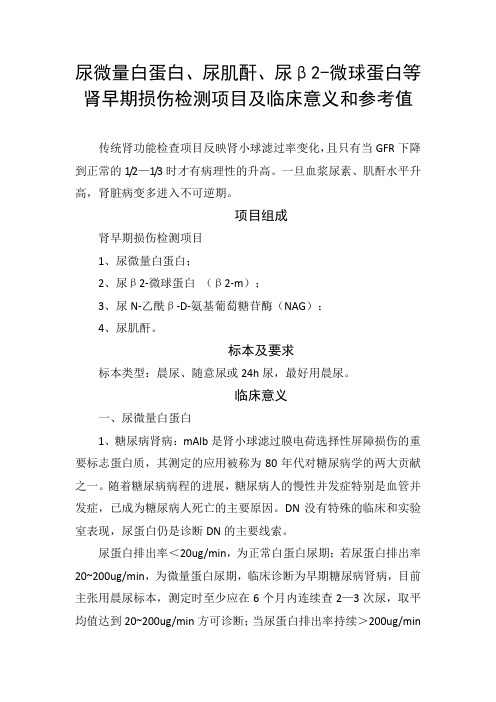 尿微量白蛋白、尿肌酐、尿β2-微球蛋白等肾早期损伤检测项目及临床意义和参考值

传统肾功能检查项目反映肾小球滤过率变化，且只有当 GFR 下降到正常的 1/2—1/3 时才有病理性的升高。一旦血浆尿素、肌酐水平升高，肾脏病变多进入不可逆期。

项目组成

肾早期损伤检测项目

1、尿微量白蛋白；

2、尿β2-微球蛋白 （β2-m）；

3、尿 N-乙酰β-D-氨基葡萄糖苷酶（NAG）；

4、尿肌酐。

标本及要求

标本类型：晨尿、随意尿或 24h 尿，最好用晨尿。

临床意义

一、尿微量白蛋白

1、糖尿病肾病：mAlb 是肾小球滤过膜电荷选择性屏障损伤的重要标志蛋白质，其测定的应用被称为 80 年代对糖尿病学的两大贡献之一。随着糖尿病病程的进展，糖尿病人的慢性并发症特别是血管并发症，已成为糖尿病人死亡的主要原因。DN 没有特殊的临床和实验室表现，尿蛋白仍是诊断 DN 的主要线索。

尿蛋白排出率＜20ug/min，为正常白蛋白尿期；若尿蛋白排出率 20~200ug/min，为微量蛋白尿期，临床诊断为早期糖尿病肾病，目前主张用晨尿标本，测定时至少应在 6 个月内连续查 2—3 次尿，取平均值达到 20~200ug/min 方可诊断；当尿蛋白排出率持续＞200ug/min